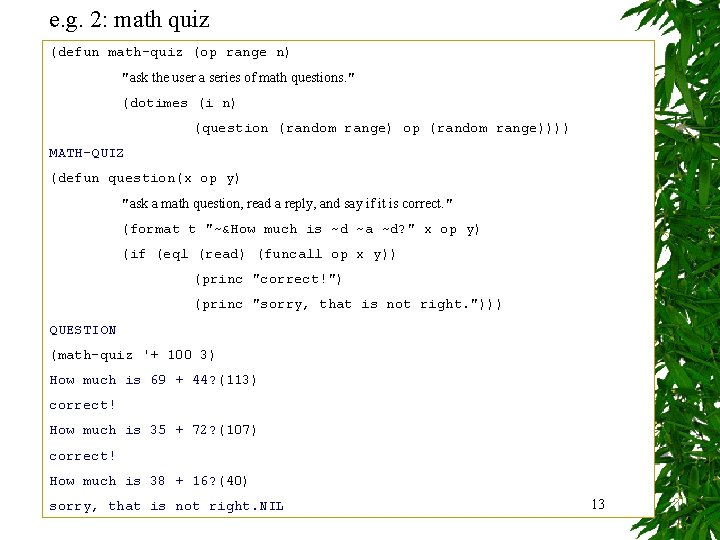 e.g. 2: math quiz

(defun math-quiz (op range n)
"ask the user a series of math questions."
(dotimes (i n)
(question (random range) op (random range))))
MATH-QUIZ
(defun question(x op y)
"ask a math question, read a reply, and say if it is correct."
(format t "~&How much is ~d ~a ~d?" x op y)
(if (eql (read) (funcall op x y))
(princ "correct!")
(princ "sorry, that is not right.")))
QUESTION
(math-quiz '+ 100 3)
How much is 69 + 44?(113)
correct!
How much is 35 + 72?(107)
correct!
How much is 38 + 16?(40)
sorry, that is not right.NIL

13